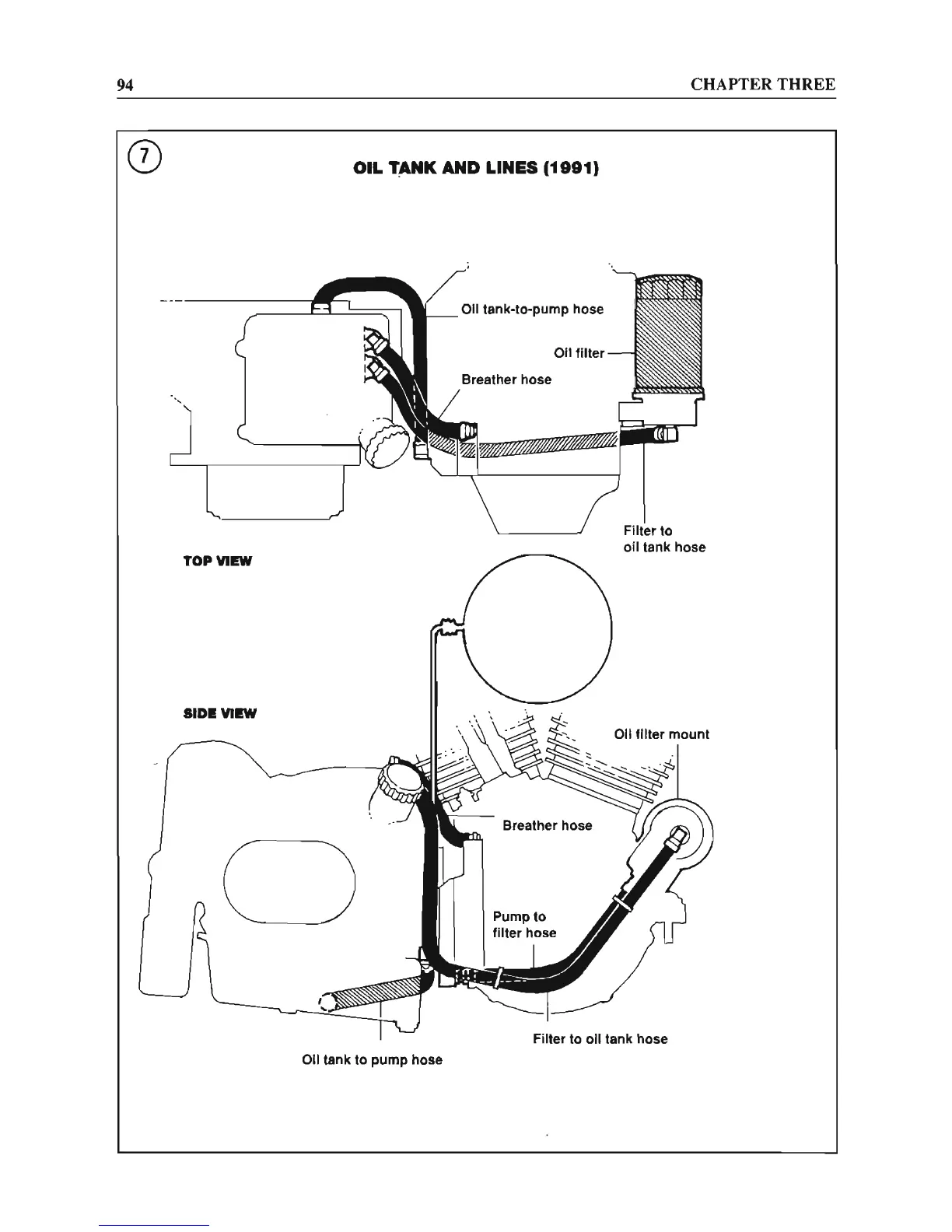 94

CHAPTER THREE

7

OIL TANK AND LINES (1991)

Oil tank-to-pump hose

Oil filter

Breather hose

Filter to oil tank hose

TOP VIEW

SIDE VIEW

Oil filter mount

Breather hose

Pump to filter hose

Filter to oil tank hose

Oil tank to pump hose